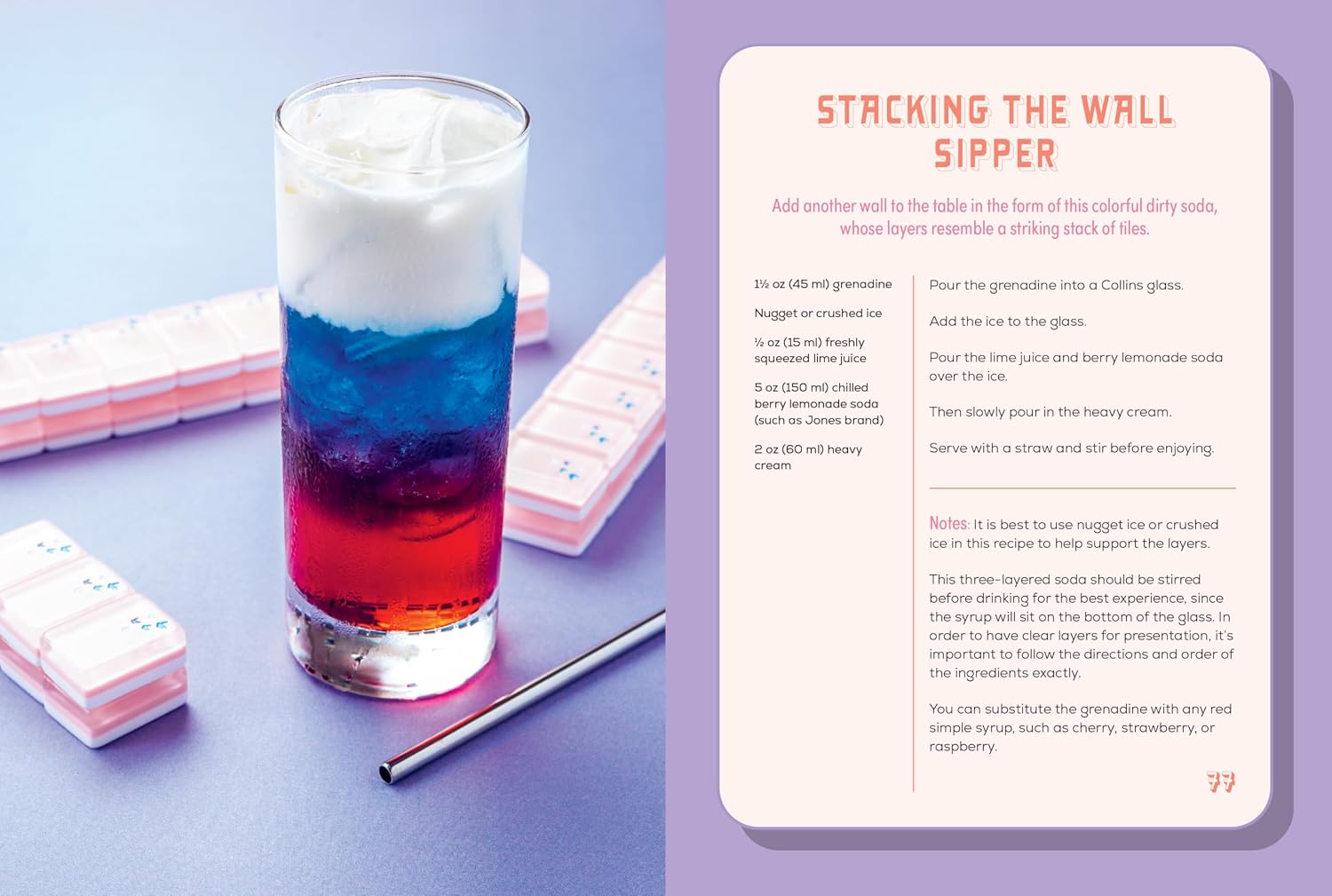 STACKING THE WALL SIPPER

Add another wall to the table in the form of this colorful dirty soda, whose layers resemble a striking stack of tiles.

1½ oz (45 ml) grenadine

Nugget or crushed ice

½ oz (15 ml) freshly squeezed lime juice

5 oz (150 ml) chilled berry lemonade soda (such as Jones brand)

2 oz (60 ml) heavy cream

Pour the grenadine into a Collins glass.

Add the ice to the glass.

Pour the lime juice and berry lemonade soda over the ice.

Then slowly pour in the heavy cream.

Serve with a straw and stir before enjoying.

Notes: It is best to use nugget ice or crushed ice in this recipe to help support the layers.

This three-layered soda should be stirred before drinking for the best experience, since the syrup will sit on the bottom of the glass. In order to have clear layers for presentation, it's important to follow the directions and order of the ingredients exactly.

You can substitute the grenadine with any red simple syrup, such as cherry, strawberry, or raspberry.

77